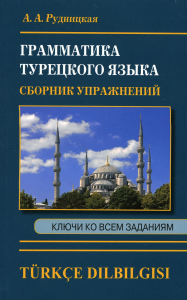 А. А. Рудницкая

ГРАММАТИКА
ТУРЕЦКОГО ЯЗЫКА

СБОРНИК УПРАЖНЕНИЙ

КЛЮЧИ КО ВСЕМ ЗАДАНИЯМ

TÜRKÇE DILBILGISI